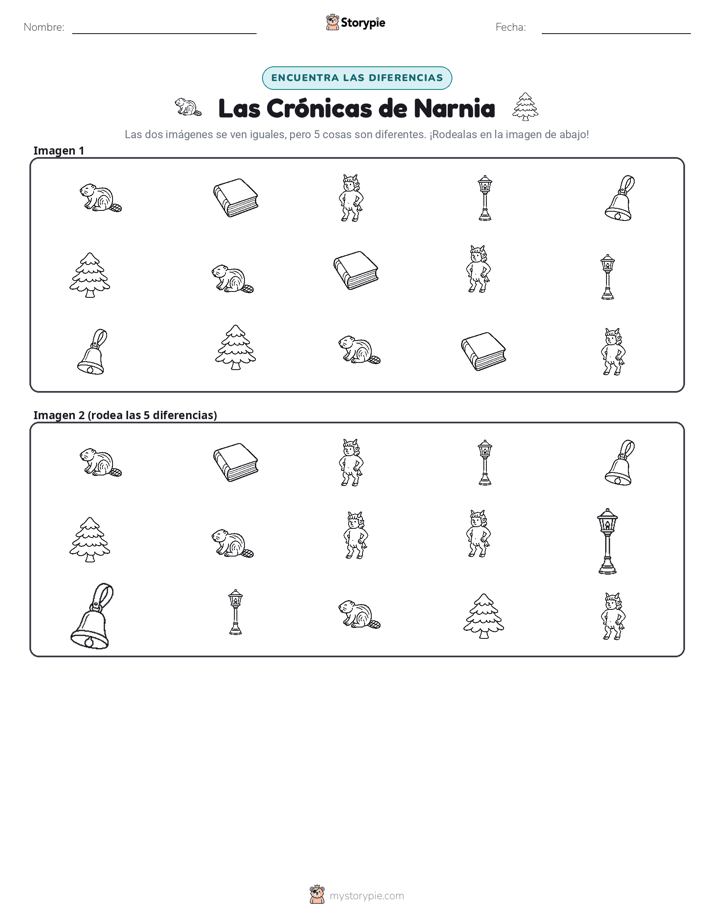 Nombre: ____ Storypie Fecha: ____

ENCUENTRA LAS DIFERENCIAS

Las Crónicas de Narnia

Las dos imágenes se ven iguales, pero 5 cosas son diferentes. ¡Rodealas en la imagen de abajo!

Imagen 1

Imagen 2 (rodea las 5 diferencias)

mystorypie.com